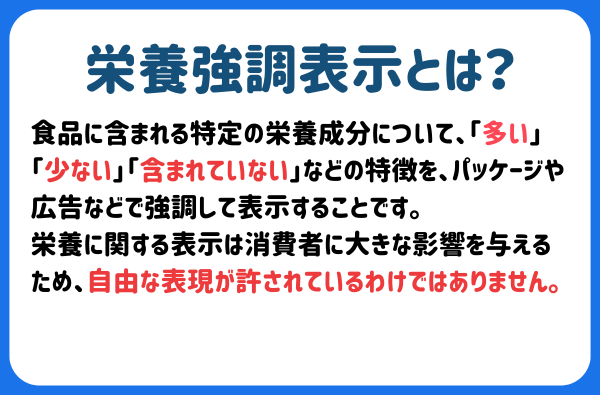 栄養強調表示とは?

食品に含まれる特定の栄養成分について、「多い」「少ない」「含まれていない」などの特徴を、パッケージや広告などで強調して表示することです。
栄養に関する表示は消費者に大きな影響を与えるため、自由な表現が許されているわけではありません。